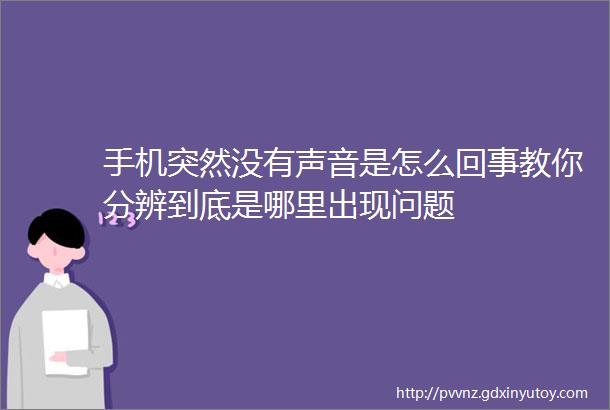 手机突然没有声音是怎么回事教你分辨到底是哪里出现问题

123

http://pvvnz.gdxinyutoy.com